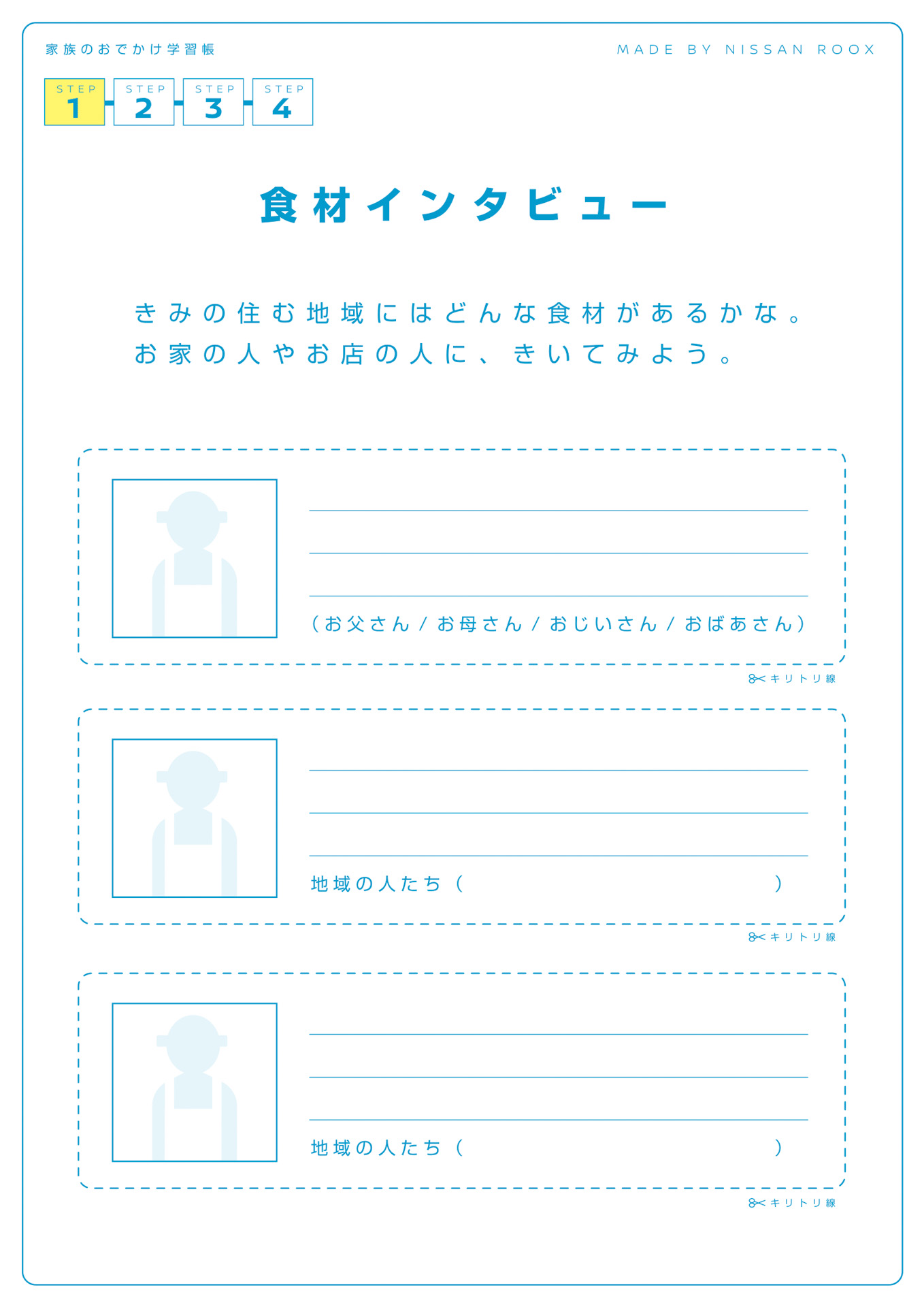 家族のおでかけ学習帳

MADE BY NISSAN ROOX

STEP 1
STEP 2
STEP 3
STEP 4

食材インタビュー

きみの住む地域にはどんな食材があるかな。
お家の人やお店の人に、きいてみよう。

（お父さん / お母さん / おじいさん / おばあさん）

キリトリ線

地域の人たち（　　　　　　　　　　）

キリトリ線

地域の人たち（　　　　　　　　　　）

キリトリ線